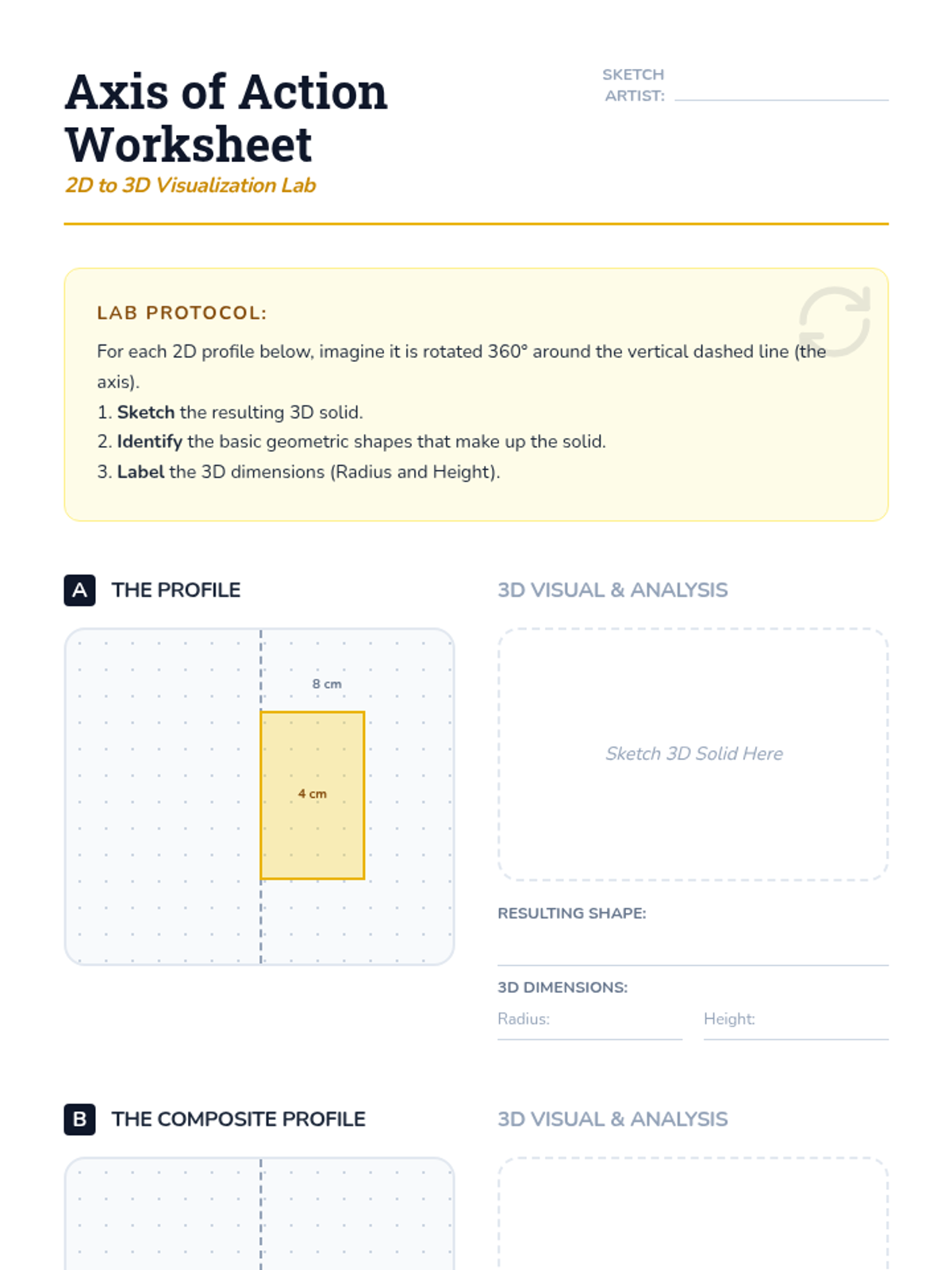 Axis of Action Worksheet

2D to 3D Visualization Lab

SKETCH ARTIST: ____

LAB PROTOCOL:

For each 2D profile below, imagine it is rotated 360° around the vertical dashed line (the axis).

1. Sketch the resulting 3D solid.

2. Identify the basic geometric shapes that make up the solid.

3. Label the 3D dimensions (Radius and Height).

A THE PROFILE

8 cm

4 cm

3D VISUAL & ANALYSIS

Sketch 3D Solid Here

RESULTING SHAPE:

____

3D DIMENSIONS:

Radius: ____

Height: ____

B THE COMPOSITE PROFILE

3D VISUAL & ANALYSIS